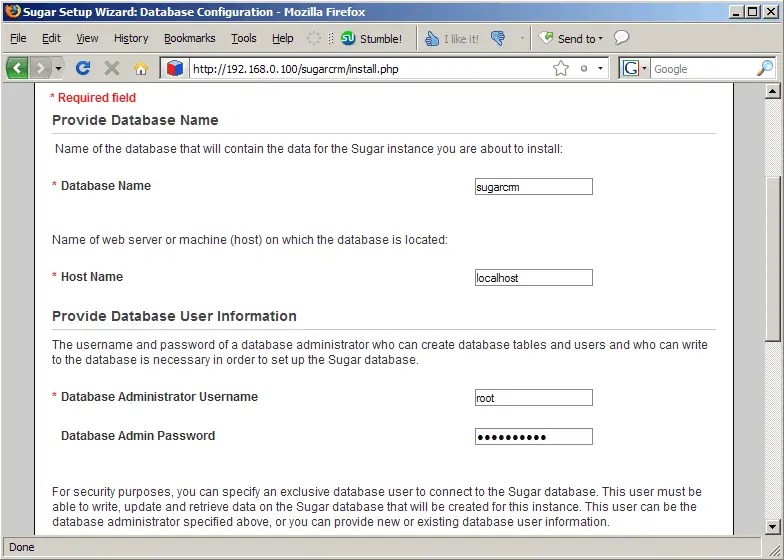 Sugar Setup Wizard: Database Configuration - Mozilla Firefox

File Edit View History Bookmarks Tools Help Stumble! I like it! Send to

http://192.168.0.100/sugarcrm/install.php

Google

* Required field

Provide Database Name

Name of the database that will contain the data for the Sugar instance you are about to install:

* Database Name sugarcrm

Name of web server or machine (host) on which the database is located:

* Host Name localhost

Provide Database User Information

The username and password of a database administrator who can create database tables and users and who can write to the database is necessary in order to set up the Sugar database.

* Database Administrator Username root

Database Admin Password ••••••••••

For security purposes, you can specify an exclusive database user to connect to the Sugar database. This user must be able to write, update and retrieve data on the Sugar database that will be created for this instance. This user can be the database administrator specified above, or you can provide new or existing database user information.

Done